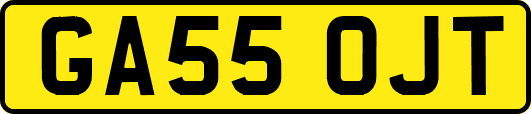 GA55 OJT